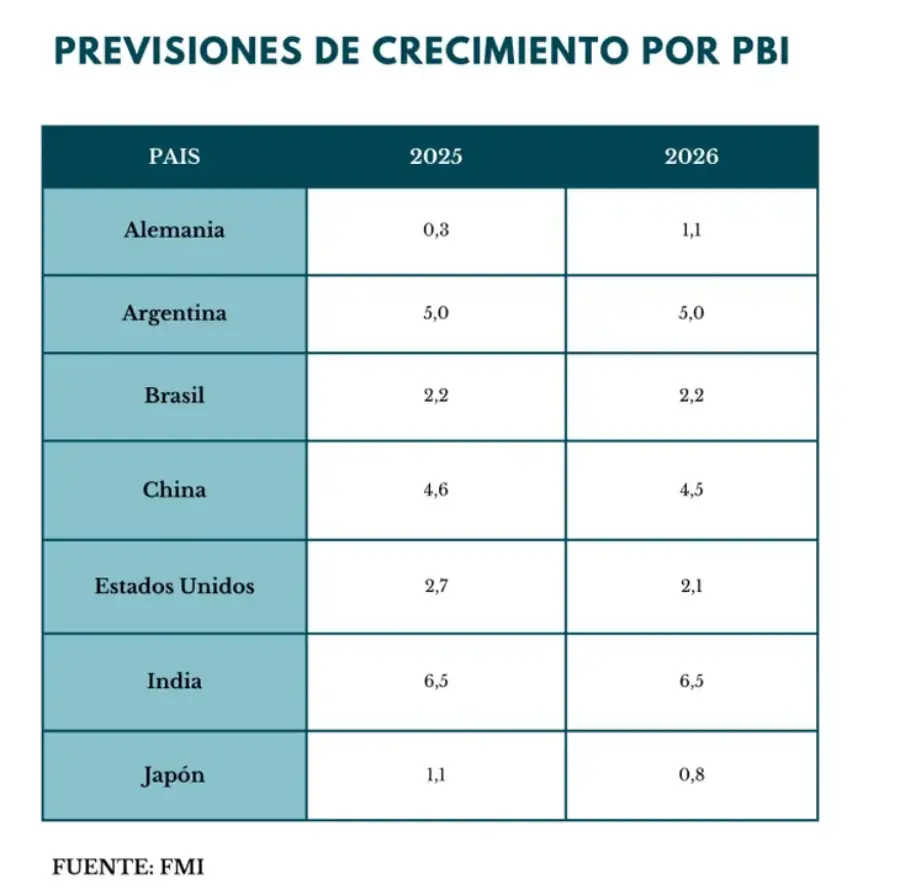 PREVISIONES DE CRECIMIENTO POR PBI

| PAIS | 2025 | 2026 |
|---|---|---|
| Alemania | 0,3 | 1,1 |
| Argentina | 5,0 | 5,0 |
| Brasil | 2,2 | 2,2 |
| China | 4,6 | 4,5 |
| Estados Unidos | 2,7 | 2,1 |
| India | 6,5 | 6,5 |
| Japón | 1,1 | 0,8 |

FUENTE: FMI